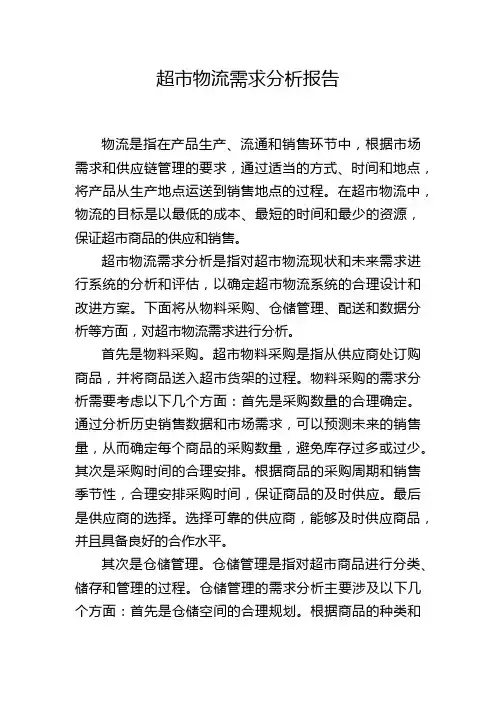 超市物流需求分析报告

物流是指在产品生产、流通和销售环节中，根据市场需求和供应链管理的要求，通过适当的方式、时间和地点，将产品从生产地点运送到销售地点的过程。在超市物流中，物流的目标是以最低的成本、最短的时间和最少的资源，保证超市商品的供应和销售。

超市物流需求分析是指对超市物流现状和未来需求进行系统的分析和评估，以确定超市物流系统的合理设计和改进方案。下面将从物料采购、仓储管理、配送和数据分析等方面，对超市物流需求进行分析。

首先是物料采购。超市物料采购是指从供应商处订购商品，并将商品送入超市货架的过程。物料采购的需求分析需要考虑以下几个方面：首先是采购数量的合理确定。通过分析历史销售数据和市场需求，可以预测未来的销售量，从而确定每个商品的采购数量，避免库存过多或过少。其次是采购时间的合理安排。根据商品的采购周期和销售季节性，合理安排采购时间，保证商品的及时供应。最后是供应商的选择。选择可靠的供应商，能够及时供应商品，并且具备良好的合作水平。

其次是仓储管理。仓储管理是指对超市商品进行分类、储存和管理的过程。仓储管理的需求分析主要涉及以下几个方面：首先是仓储空间的合理规划。根据商品的种类和